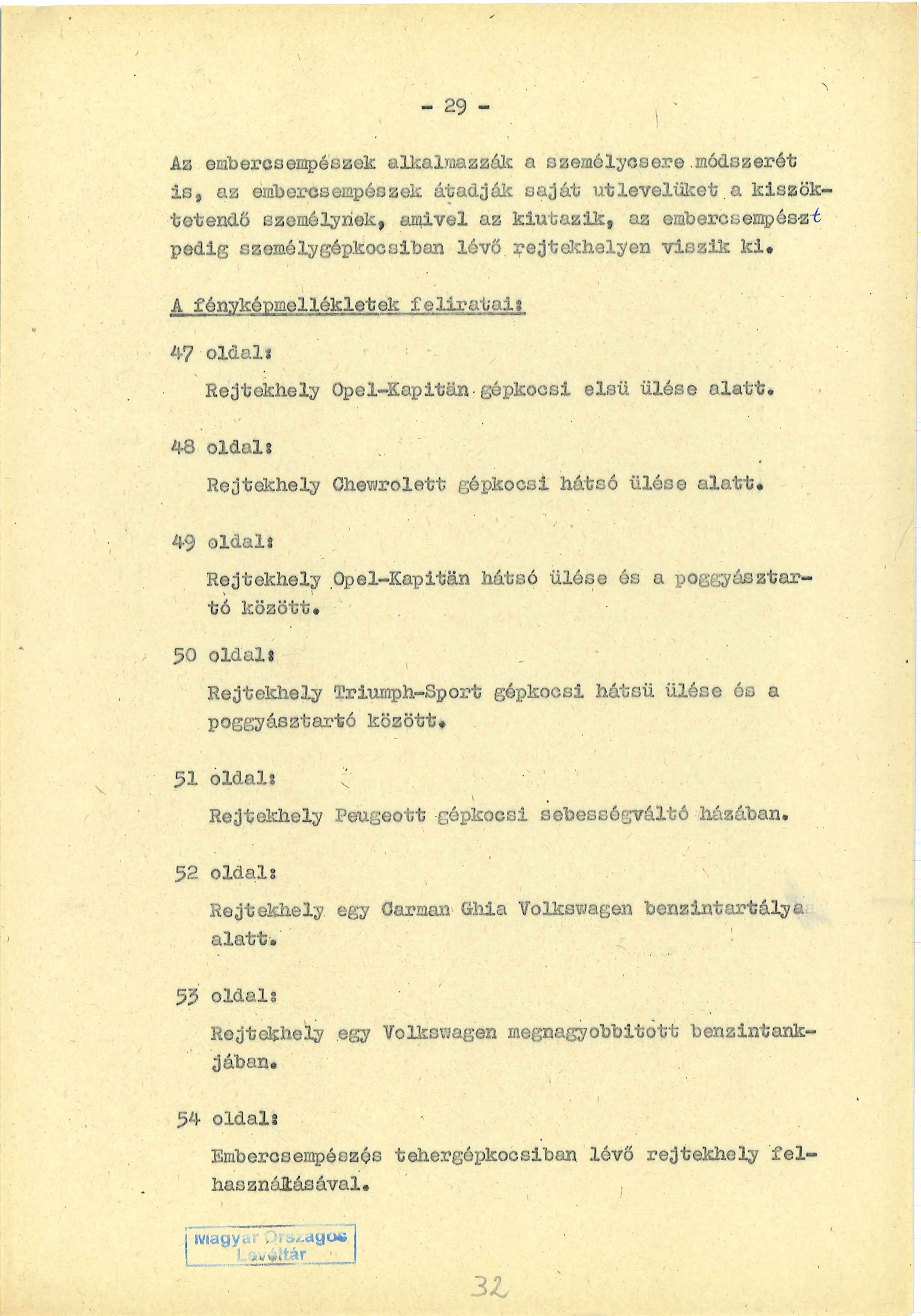 - 29 -

Az embercsempészek alkalmazzák a személycsere módszerét is, az embercsempészek átadják saját utlevelüket a kiszöktetendő személynek, amivel az kiutazik, az embercsempészt pedig személygépkocsiban lévő rejtekhelyen viszik ki.

A fényképmellékletek feliratai:

47 oldal:

Rejtekhely Opel-Kapitän gépkocsi elsü ülése alatt.

48 oldal:

Rejtekhely Chewrolett gépkocsi hátsó ülése alatt.

49 oldal:

Rejtekhely Opel-Kapitän hátsó ülése és a poggyásztartó között.

50 oldal:

Rejtekhely Triumph-Sport gépkocsi hátsü ülése és a poggyásztartó között.

51 oldal:

Rejtekhely Peugeott gépkocsi sebességváltó házában.

52 oldal:

Rejtekhely egy Carman Ghia Volkswagen benzintartálya alatt.

53 oldal:

Rejtekhely egy Volkswagen megnagyobbitott benzintankjában.

54 oldal:

Embercsempészés tehergépkocsiban lévő rejtekhely felhasználásával.

Magyar Országos Levéltár

32